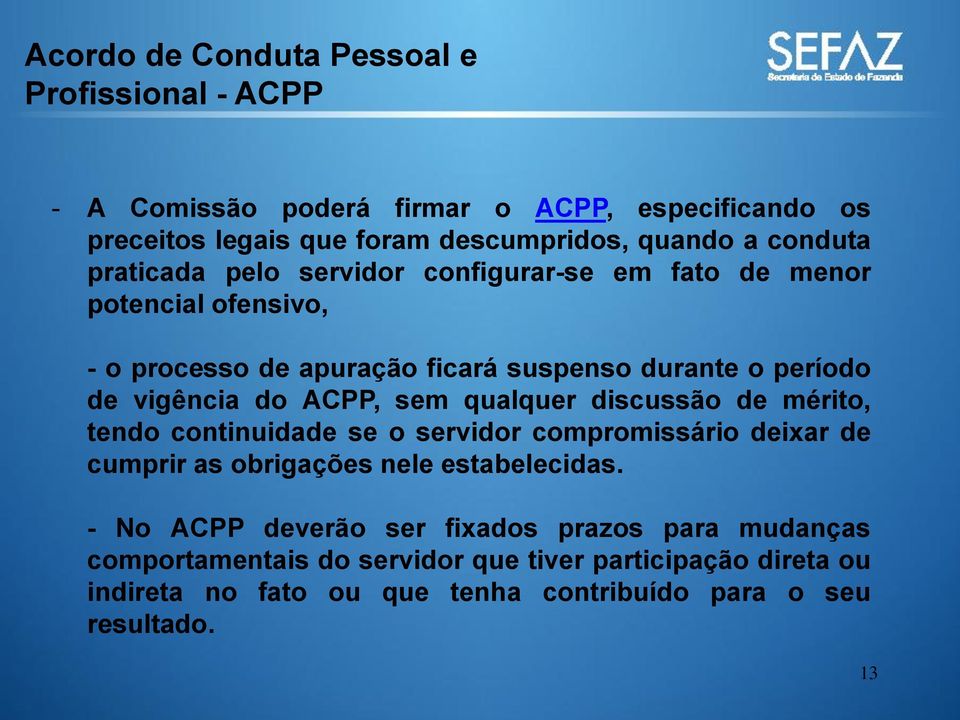 Acordo de Conduta Pessoal e Profissional - ACPP

SEFAZ
Secretaria de Estado de Fazenda

- A Comissão poderá firmar o ACPP, especificando os preceitos legais que foram descumpridos, quando a conduta praticada pelo servidor configurar-se em fato de menor potencial ofensivo,

- o processo de apuração ficará suspenso durante o período de vigência do ACPP, sem qualquer discussão de mérito, tendo continuidade se o servidor compromissário deixar de cumprir as obrigações nele estabelecidas.

- No ACPP deverão ser fixados prazos para mudanças comportamentais do servidor que tiver participação direta ou indireta no fato ou que tenha contribuído para o seu resultado.

13